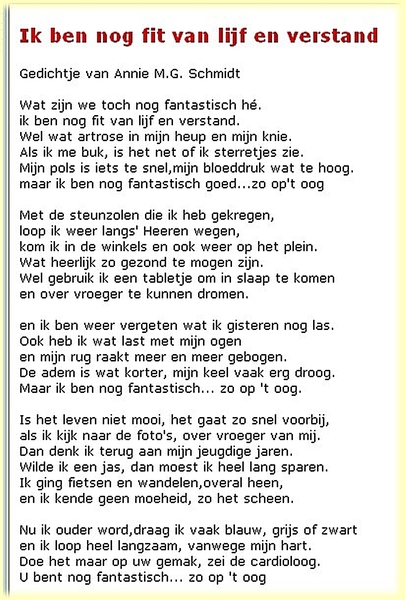 Ik ben nog fit van lijf en verstand

Gedichtje van Annie M.G. Schmidt

Wat zijn we toch nog fantastisch hé.
ik ben nog fit van lijf en verstand.
Wel wat artrose in mijn heup en mijn knie.
Als ik me buk, is het net of ik sterretjes zie.
Mijn pols is iets te snel,mijn bloeddruk wat te hoog.
maar ik ben nog fantastisch goed...zo op't oog

Met de steunzolen die ik heb gekregen,
loop ik weer langs' Heeren wegen,
kom ik in de winkels en ook weer op het plein.
Wat heerlijk zo gezond te mogen zijn.
Wel gebruik ik een tabletje om in slaap te komen
en over vroeger te kunnen dromen.

en ik ben weer vergeten wat ik gisteren nog las.
Ook heb ik wat last met mijn ogen
en mijn rug raakt meer en meer gebogen.
De adem is wat korter, mijn keel vaak erg droog.
Maar ik ben nog fantastisch... zo op 't oog.

Is het leven niet mooi, het gaat zo snel voorbij,
als ik kijk naar de foto's, over vroeger van mij.
Dan denk ik terug aan mijn jeugdige jaren.
Wilde ik een jas, dan moest ik heel lang sparen.
Ik ging fietsen en wandelen,overal heen,
en ik kende geen moeheid, zo het scheen.

Nu ik ouder word,draag ik vaak blauw, grijs of zwart
en ik loop heel langzaam, vanwege mijn hart.
Doe het maar op uw gemak, zei de cardioloog.
U bent nog fantastisch... zo op 't oog